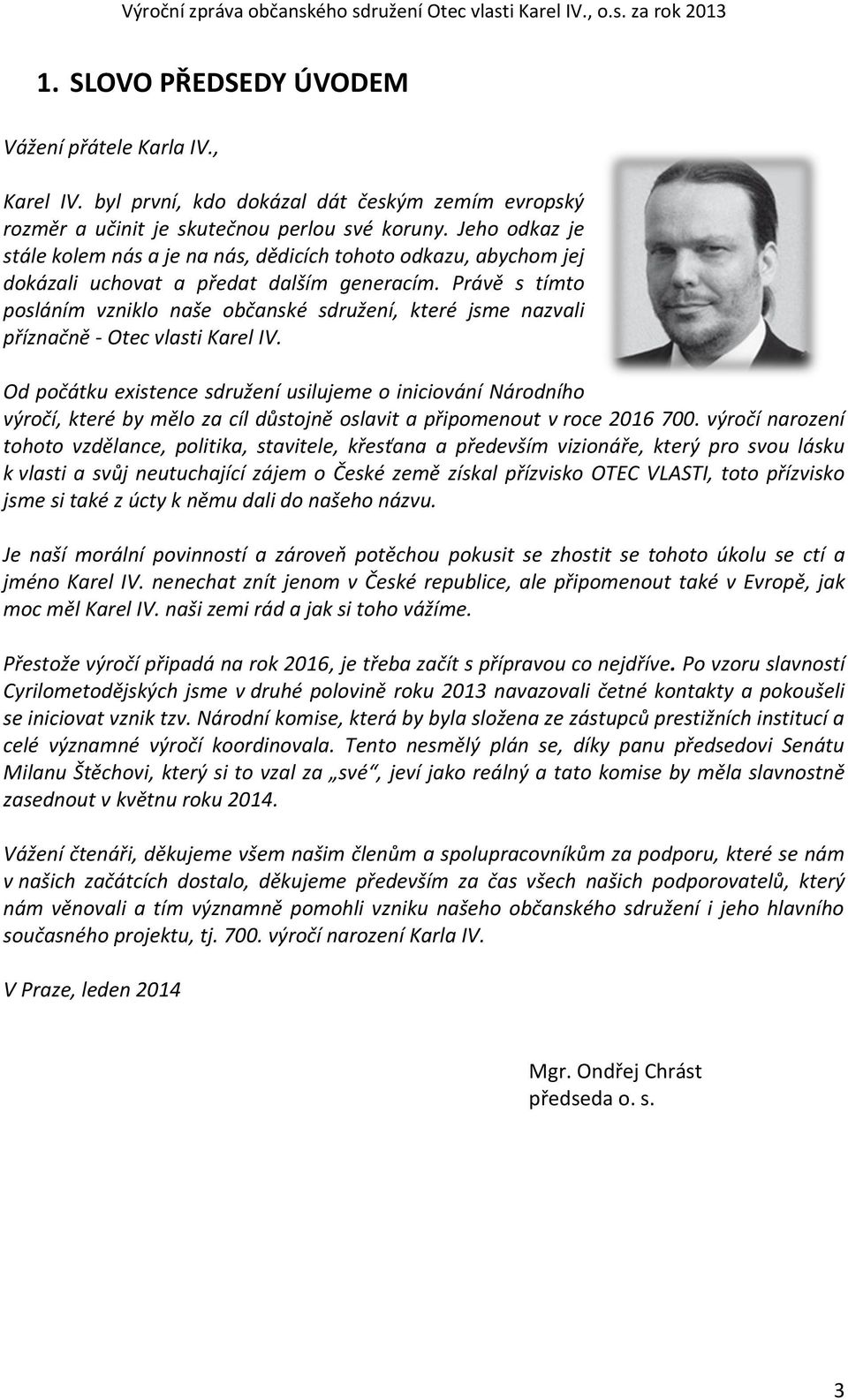 Výroční zpráva občanského sdružení Otec vlasti Karel IV., o.s. za rok 2013

1. SLOVO PŘEDSEDY ÚVODEM

Vážení přátele Karla IV.,

Karel IV. byl první, kdo dokázal dát českým zemím evropský rozměr a učinit je skutečnou perlou své koruny. Jeho odkaz je stále kolem nás a je na nás, dědicích tohoto odkazu, abychom jej dokázali uchovat a předat dalším generacím. Právě s tímto posláním vzniklo naše občanské sdružení, které jsme nazvali příznačně - Otec vlasti Karel IV.

Od počátku existence sdružení usilujeme o iniciování Národního výročí, které by mělo za cíl důstojně oslavit a připomenout v roce 2016 700. výročí narození tohoto vzdělance, politika, stavitele, křesťana a především vizionáře, který pro svou lásku k vlasti a svůj neutuchající zájem o České země získal přízvisko OTEC VLASTI, toto přízvisko jsme si také z úcty k němu dali do našeho názvu.

Je naší morální povinností a zároveň potěchou pokusit se zhostit se tohoto úkolu se ctí a jméno Karel IV. nenechat znít jenom v České republice, ale připomenout také v Evropě, jak moc měl Karel IV. naši zemi rád a jak si toho vážíme.

Přestože výročí připadá na rok 2016, je třeba začít s přípravou co nejdříve. Po vzoru slavností Cyrilometodějských jsme v druhé polovině roku 2013 navazovali četné kontakty a pokoušeli se iniciovat vznik tzv. Národní komise, která by byla složena ze zástupců prestižních institucí a celé významné výročí koordinovala. Tento nesmělý plán se, díky panu předsedovi Senátu Milanu Štěchovi, který si to vzal za „své“, jeví jako reálný a tato komise by měla slavnostně zasednout v květnu roku 2014.

Vážení čtenáři, děkujeme všem našim členům a spolupracovníkům za podporu, které se nám v našich začátcích dostalo, děkujeme především za čas všech našich podporovatelů, který nám věnovali a tím významně pomohli vzniku našeho občanského sdružení i jeho hlavního současného projektu, tj. 700. výročí narození Karla IV.

V Praze, leden 2014

Mgr. Ondřej Chrást
předseda o. s.

3